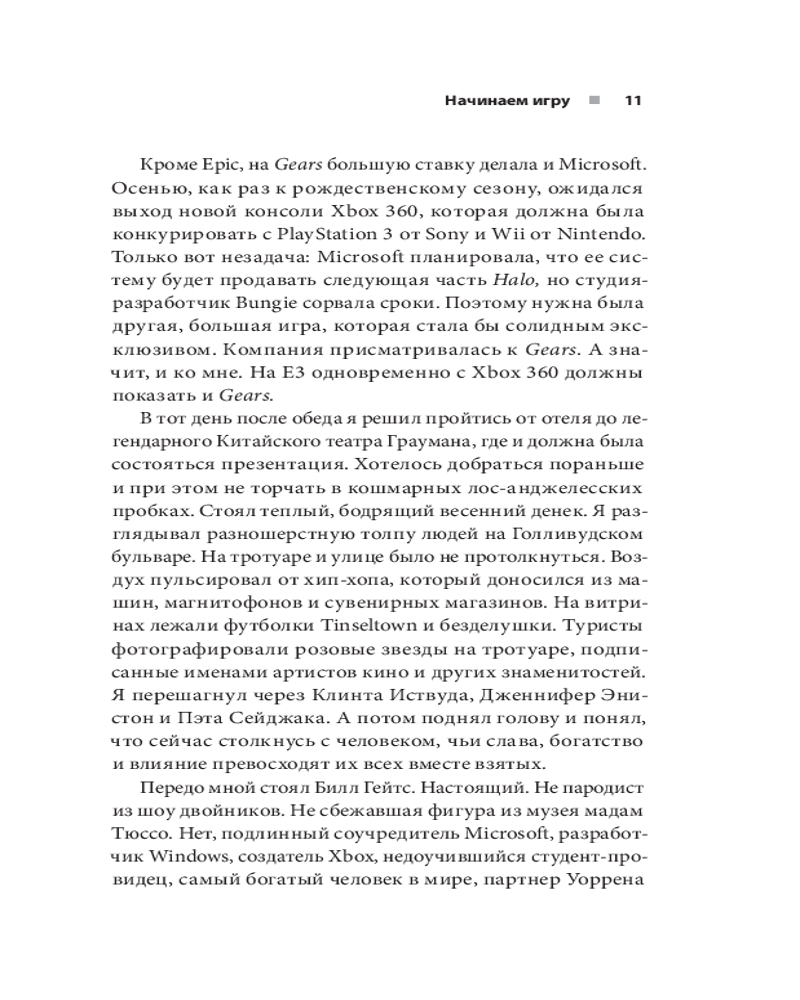 Начинаем игру ■ 11

Кроме Epic, на Gears большую ставку делала и Microsoft. Осенью, как раз к рождественскому сезону, ожидался выход новой консоли Xbox 360, которая должна была конкурировать с PlayStation 3 от Sony и Wii от Nintendo. Только вот незадача: Microsoft планировала, что ее систему будет продавать следующая часть Halo, но студия-разработчик Bungie сорвала сроки. Поэтому нужна была другая, большая игра, которая стала бы солидным эксклюзивом. Компания присматривалась к Gears. А значит, и ко мне. На E3 одновременно с Xbox 360 должны показать и Gears.

В тот день после обеда я решил пройтись от отеля до легендарного Китайского театра Граумана, где и должна была состояться презентация. Хотелось добраться пораньше и при этом не торчать в кошмарных лос-анджелесских пробках. Стоял теплый, бодрящий весенний денек. Я разглядывал разношерстную толпу людей на Голливудском бульваре. На тротуаре и улице было не протолкнуться. Воздух пульсировал от хип-хопа, который доносился из машин, магнитофонов и сувенирных магазинов. На витринах лежали футболки Tinseltown и безделушки. Туристы фотографировали розовые звезды на тротуаре, подписанные именами артистов кино и других знаменитостей. Я перешагнул через Клинта Иствуда, Дженнифер Энистон и Пэта Сейджака. А потом поднял голову и понял, что сейчас столкнусь с человеком, чьи слава, богатство и влияние превосходят их всех вместе взятых.

Передо мной стоял Билл Гейтс. Настоящий. Не пародист из шоу двойников. Не сбежавшая фигура из музея мадам Тюссо. Нет, подлинный соучредитель Microsoft, разработчик Windows, создатель Xbox, недоучившийся студент-провидец, самый богатый человек в мире, партнер Уоррена